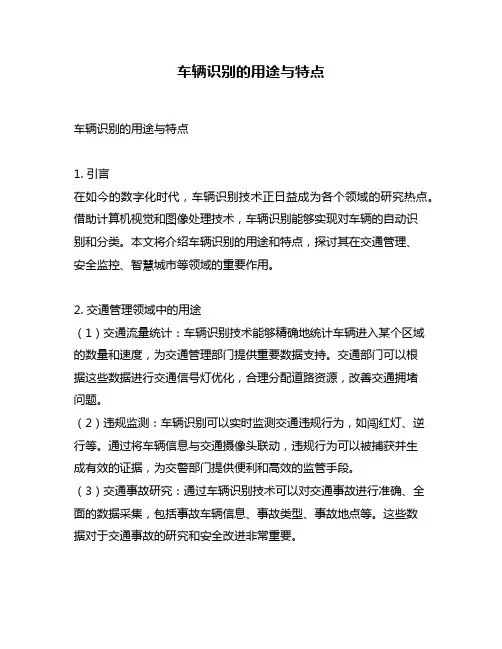 车辆识别的用途与特点

车辆识别的用途与特点

1. 引言
在如今的数字化时代，车辆识别技术正日益成为各个领域的研究热点。借助计算机视觉和图像处理技术，车辆识别能够实现对车辆的自动识别和分类。本文将介绍车辆识别的用途和特点，探讨其在交通管理、安全监控、智慧城市等领域的重要作用。

2. 交通管理领域中的用途
（1）交通流量统计：车辆识别技术能够精确地统计车辆进入某个区域的数量和速度，为交通管理部门提供重要数据支持。交通部门可以根据这些数据进行交通信号灯优化，合理分配道路资源，改善交通拥堵问题。
（2）违规监测：车辆识别可以实时监测交通违规行为，如闯红灯、逆行等。通过将车辆信息与交通摄像头联动，违规行为可以被捕获并生成有效的证据，为交警部门提供便利和高效的监管手段。
（3）交通事故研究：通过车辆识别技术可以对交通事故进行准确、全面的数据采集，包括事故车辆信息、事故类型、事故地点等。这些数据对于交通事故的研究和安全改进非常重要。